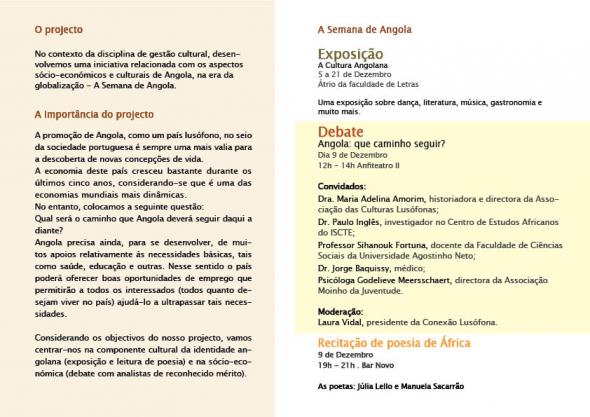 O projecto

No contexto da disciplina de gestão cultural, desenvolvemos uma iniciativa relacionada com os aspectos sócio-económicos e culturais de Angola, na era da globalização – A Semana de Angola.

A Importância do projecto

A promoção de Angola, como um país lusófono, no seio da sociedade portuguesa é sempre uma mais valia para a descoberta de novas concepções de vida.
A economia deste país cresceu bastante durante os últimos cinco anos, considerando-se que é uma das economias mundiais mais dinâmicas.
No entanto, colocamos a seguinte questão:
Qual será o caminho que Angola deverá seguir daqui a diante?
Angola precisa ainda, para se desenvolver, de muitos apoios relativamente às necessidades básicas, tais como saúde, educação e outras. Nesse sentido o país poderá oferecer boas oportunidades de emprego que permitirão a todos os interessados (todos quanto desejam viver no país) ajudá-lo a ultrapassar tais necessidades.

Considerando os objectivos do nosso projecto, vamos centrar-nos na componente cultural da identidade angolana (exposição e leitura de poesia) e na sócio-económica (debate com analistas de reconhecido mérito).

A Semana de Angola

Exposição
A Cultura Angolana
5 a 21 de Dezembro
Átrio da faculdade de Letras

Uma exposição sobre dança, literatura, música, gastronomia e muito mais.

Debate
Angola: que caminho seguir?
Dia 9 de Dezembro
12h – 14h Anfiteatro II

Convidados:
Dra. Maria Adelina Amorim, historiadora e directora da Associação das Culturas Lusófonas;
Dr. Paulo Inglês, investigador no Centro de Estudos Africanos do ISCTE;
Professor Sihanouk Fortuna, docente da Faculdade de Ciências Sociais da Universidade Agostinho Neto;
Dr. Jorge Baquissy, médico;
Psicóloga Godelieve Meersschaert, directora da Associação Moinho da Juventude.

Moderação:
Laura Vidal, presidente da Conexão Lusófona.

Recitação de poesia de África
9 de Dezembro
19h – 21h . Bar Novo

As poetas: Júlia Lello e Manuela Sacarrão